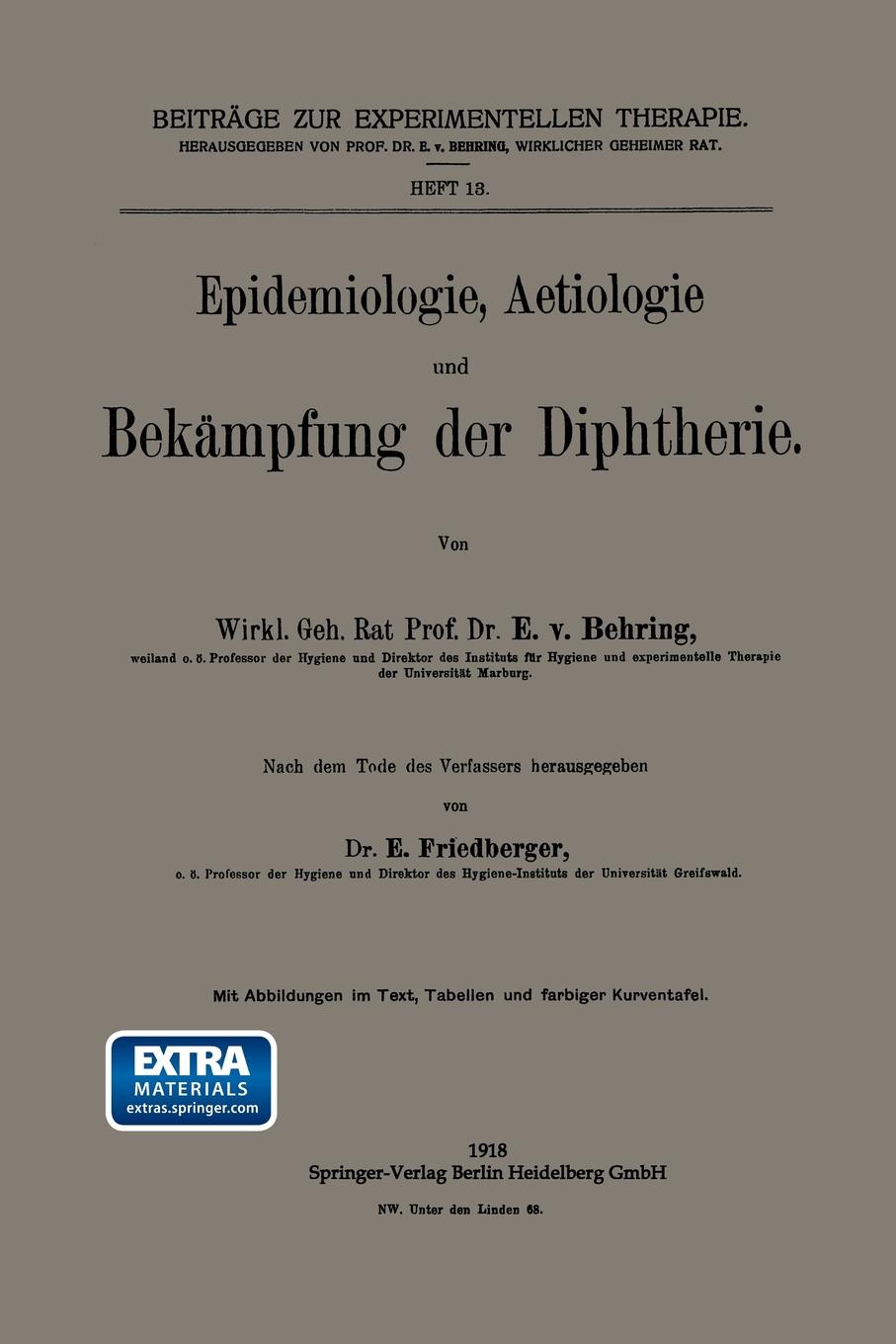 BEITRÄGE ZUR EXPERIMENTELLEN THERAPIE.
HERAUSGEGEBEN VON PROF. DR. E. v. BEHRING, WIRKLICHER GEHEIMER RAT.

HEFT 13.

Epidemiologie, Aetiologie
und
Bekämpfung der Diphtherie.

Von

Wirkl. Geh. Rat Prof. Dr. E. v. Behring,
weiland o. ö. Professor der Hygiene und Direktor des Instituts für Hygiene und experimentelle Therapie der Universität Marburg.

Nach dem Tode des Verfassers herausgegeben
von
Dr. E. Friedberger,
o. ö. Professor der Hygiene und Direktor des Hygiene-Instituts der Universität Greifswald.

Mit Abbildungen im Text, Tabellen und farbiger Kurventafel.

EXTRA
MATERIALS
extras.springer.com

1918
Springer-Verlag Berlin Heidelberg GmbH
NW. Unter den Linden 68.